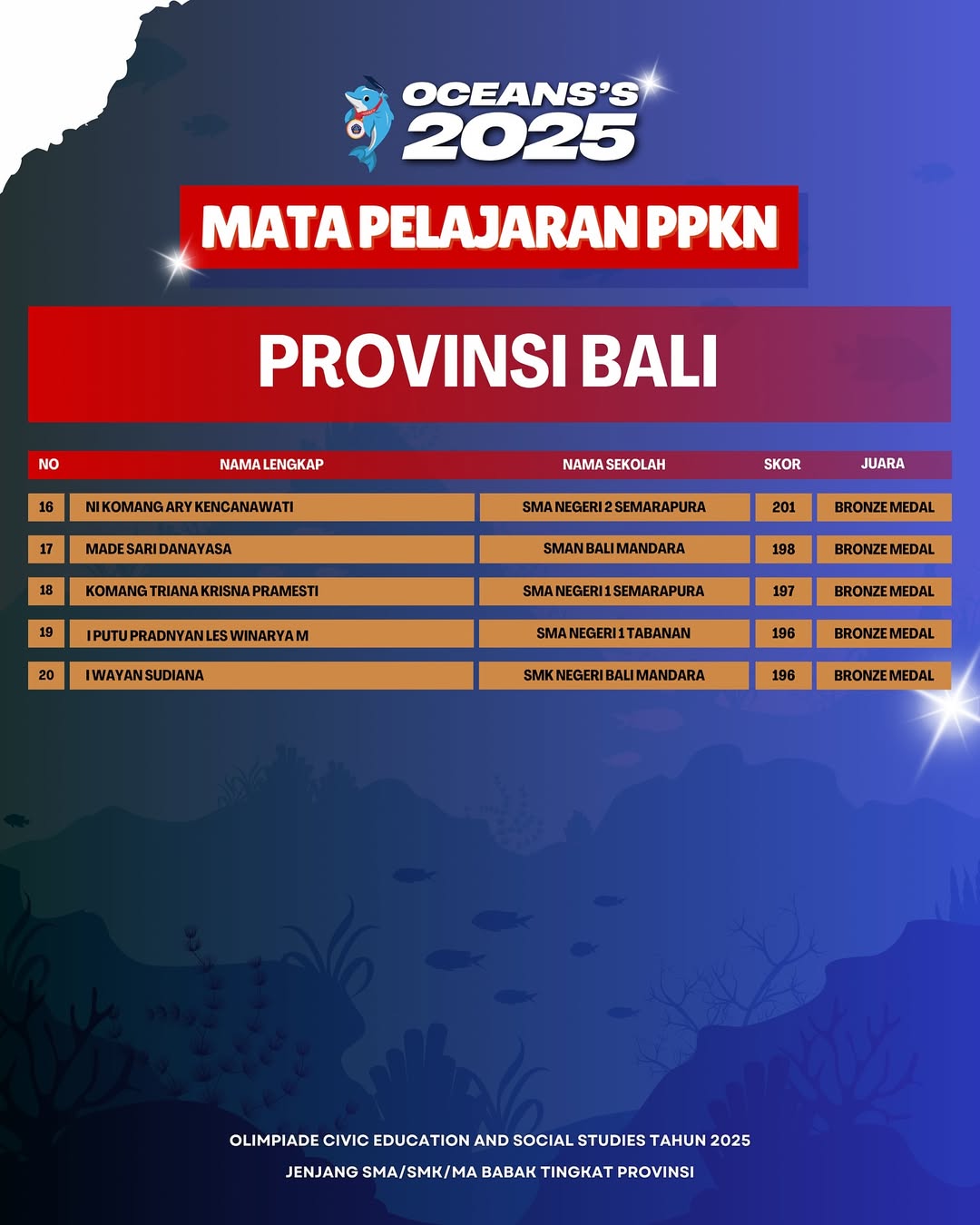 OCEANS'S
2025

MATA PELAJARAN PPKN

PROVINSI BALI

| NO | NAMA LENGKAP | NAMA SEKOLAH | SKOR | JUARA |
|---|---|---|---|---|
| 16 | NI KOMANG ARY KENCANAWATI | SMA NEGERI 2 SEMARAPURA | 201 | BRONZE MEDAL |
| 17 | MADE SARI DANAYASA | SMAN BALI MANDARA | 198 | BRONZE MEDAL |
| 18 | KOMANG TRIANA KRISNA PRAMESTI | SMA NEGERI 1 SEMARAPURA | 197 | BRONZE MEDAL |
| 19 | I PUTU PRADNYAN LES WINARYA M | SMA NEGERI 1 TABANAN | 196 | BRONZE MEDAL |
| 20 | I WAYAN SUDIANA | SMK NEGERI BALI MANDARA | 196 | BRONZE MEDAL |

OLIMPIADE CIVIC EDUCATION AND SOCIAL STUDIES TAHUN 2025
JENJANG SMA/SMK/MA BABAK TINGKAT PROVINSI